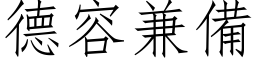 德容兼備